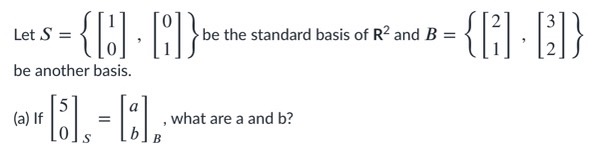 Let $S = \left\{ \begin{bmatrix} 1 \\ 0 \end{bmatrix}, \begin{bmatrix} 0 \\ 1 \end{bmatrix} \right\}$ be the standard basis of $\mathbf{R}^2$ and $B = \left\{ \begin{bmatrix} 2 \\ 1 \end{bmatrix}, \begin{bmatrix} 3 \\ 2 \end{bmatrix} \right\}$ be another basis.

(a) If $\begin{bmatrix} 5 \\ 0 \end{bmatrix}_S = \begin{bmatrix} a \\ b \end{bmatrix}_B$, what are a and b?